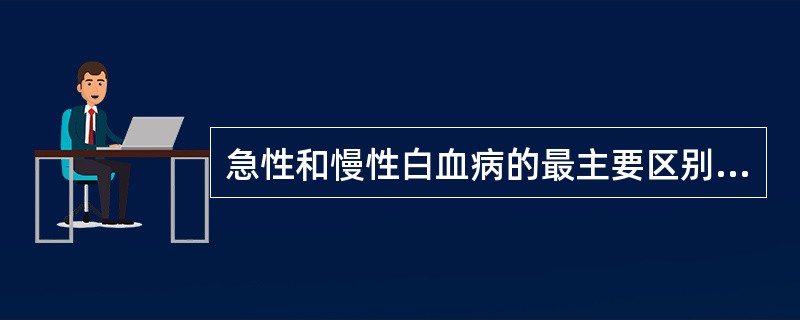 急性和慢性白血病的最主要区别...